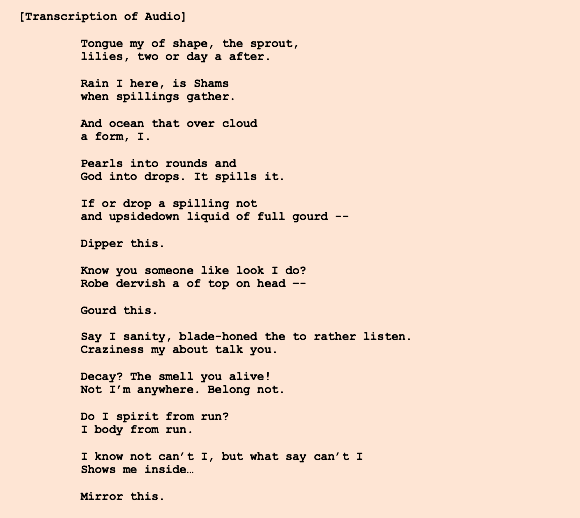 [Transcription of Audio]

Tongue my of shape, the sprout,
lilies, two or day a after.

Rain I here, is Shams
when spillings gather.

And ocean that over cloud
a form, I.

Pearls into rounds and
God into drops. It spills it.

If or drop a spilling not
and upsidedown liquid of full gourd --

Dipper this.

Know you someone like look I do?
Robe dervish a of top on head --

Gourd this.

Say I sanity, blade-honed the to rather listen.
Craziness my about talk you.

Decay? The smell you alive!
Not I'm anywhere. Belong not.

Do I spirit from run?
I body from run.

I know not can't I, but what say can't I
Shows me inside…

Mirror this.